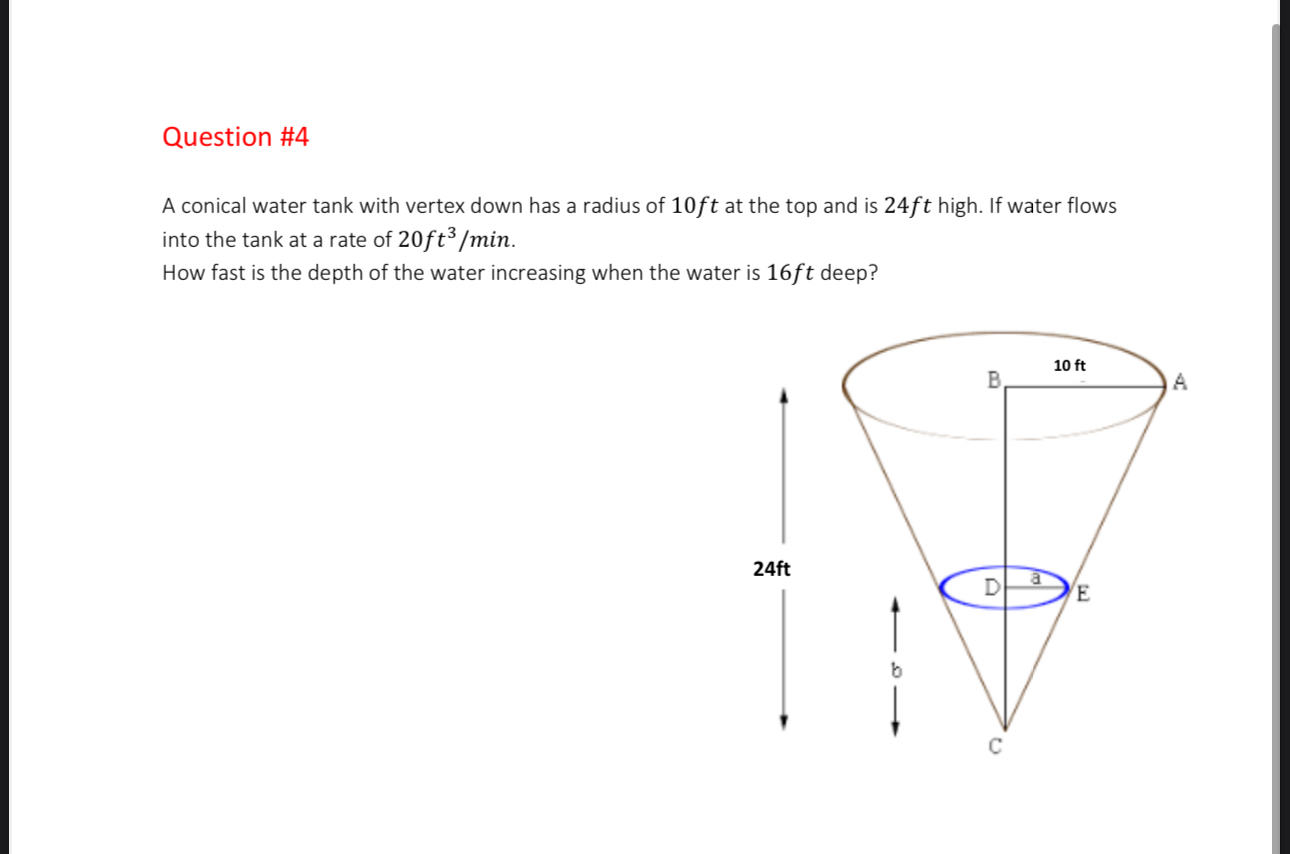 Question #4

A conical water tank with vertex down has a radius of $10ft$ at the top and is $24ft$ high. If water flows into the tank at a rate of $20ft^3/min$.
How fast is the depth of the water increasing when the water is $16ft$ deep?

10 ft
B
A
24ft
D
a
E
b
C